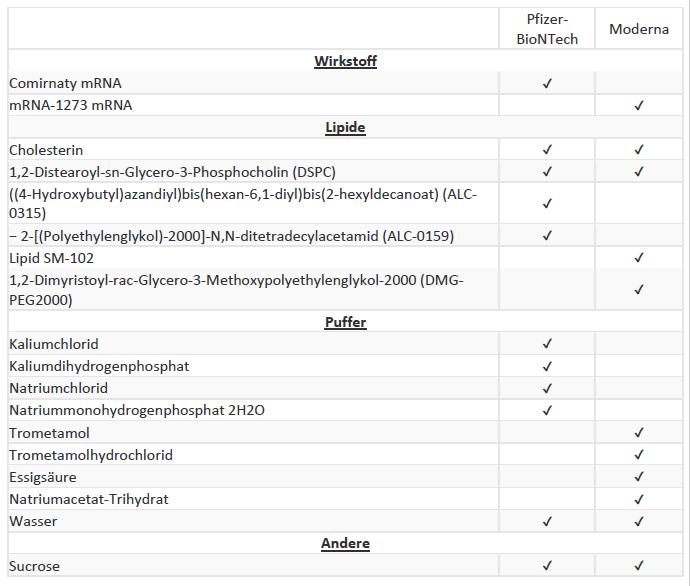 |  | Pfizer-BioNTech | Moderna |
|---|---|---|
| **Wirkstoff** | | |
| Comirnaty mRNA | ✓ | |
| mRNA-1273 mRNA | | ✓ |
| **Lipide** | | |
| Cholesterin | ✓ | ✓ |
| 1,2-Distearoyl-sn-Glycero-3-Phosphocholin (DSPC) | ✓ | ✓ |
| ((4-Hydroxybutyl)azandiyl)bis(hexan-6,1-diyl)bis(2-hexyldecanoat) (ALC-0315) | ✓ | |
| – 2-[(Polyethylenglykol)-2000]-N,N-ditetradecylacetamid (ALC-0159) | ✓ | |
| Lipid SM-102 | | ✓ |
| 1,2-Dimyristoyl-rac-Glycero-3-Methoxypolyethylenglykol-2000 (DMG-PEG2000) | | ✓ |
| **Puffer** | | |
| Kaliumchlorid | ✓ | |
| Kaliumdihydrogenphosphat | ✓ | |
| Natriumchlorid | ✓ | |
| Natriummonohydrogenphosphat 2H2O | ✓ | |
| Trometamol | | ✓ |
| Trometamolhydrochlorid | | ✓ |
| Essigsäure | | ✓ |
| Natriumacetat-Trihydrat | | ✓ |
| Wasser | ✓ | ✓ |
| **Andere** | | |
| Sucrose | ✓ | ✓ |